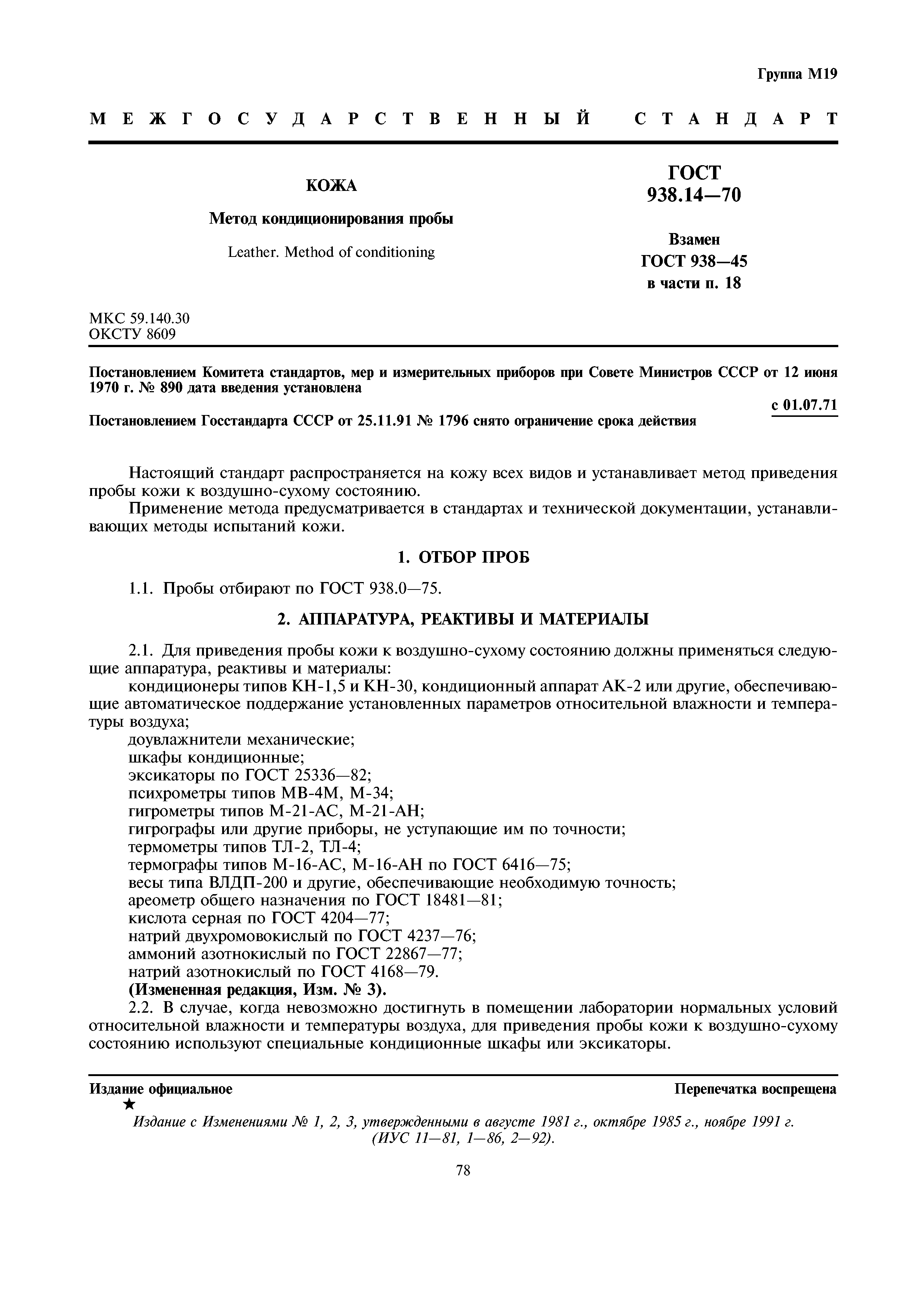 Группа М19

МЕЖГОСУДАРСТВЕННЫЙ СТАНДАРТ

КОЖА

Метод кондиционирования пробы

Leather. Method of conditioning

ГОСТ 938.14—70

Взамен ГОСТ 938—45 в части п. 18

МКС 59.140.30
ОКСТУ 8609

Постановлением Комитета стандартов, мер и измерительных приборов при Совете Министров СССР от 12 июня 1970 г. № 890 дата введения установлена

с 01.07.71

Постановлением Госстандарта СССР от 25.11.91 № 1796 снято ограничение срока действия

Настоящий стандарт распространяется на кожу всех видов и устанавливает метод приведения пробы кожи к воздушно-сухому состоянию.

Применение метода предусматривается в стандартах и технической документации, устанавливающих методы испытаний кожи.

1. ОТБОР ПРОБ

1.1. Пробы отбирают по ГОСТ 938.0—75.

2. АППАРАТУРА, РЕАКТИВЫ И МАТЕРИАЛЫ

2.1. Для приведения пробы кожи к воздушно-сухому состоянию должны применяться следующие аппаратура, реактивы и материалы:

кондиционеры типов КН-1,5 и КН-30, кондиционный аппарат АК-2 или другие, обеспечивающие автоматическое поддержание установленных параметров относительной влажности и температуры воздуха;

доувлажнители механические;
шкафы кондиционные;
эксикаторы по ГОСТ 25336—82;
психрометры типов МВ-4М, М-34;
гигрометры типов М-21-АС, М-21-АН;
гигрографы или другие приборы, не уступающие им по точности;
термометры типов ТЛ-2, ТЛ-4;
термографы типов М-16-АС, М-16-АН по ГОСТ 6416—75;
весы типа ВЛДП-200 и другие, обеспечивающие необходимую точность;
ареометр общего назначения по ГОСТ 18481—81;
кислота серная по ГОСТ 4204—77;
натрий двухромовокислый по ГОСТ 4237—76;
аммоний азотнокислый по ГОСТ 22867—77;
натрий азотнокислый по ГОСТ 4168—79.
(Измененная редакция, Изм. № 3).

2.2. В случае, когда невозможно достигнуть в помещении лаборатории нормальных условий относительной влажности и температуры воздуха, для приведения пробы кожи к воздушно-сухому состоянию используют специальные кондиционные шкафы или эксикаторы.

Издание официальное

Перепечатка воспрещена

★

Издание с Изменениями № 1, 2, 3, утвержденными в августе 1981 г., октябре 1985 г., ноябре 1991 г. (ИУС 11—81, 1—86, 2—92).

78